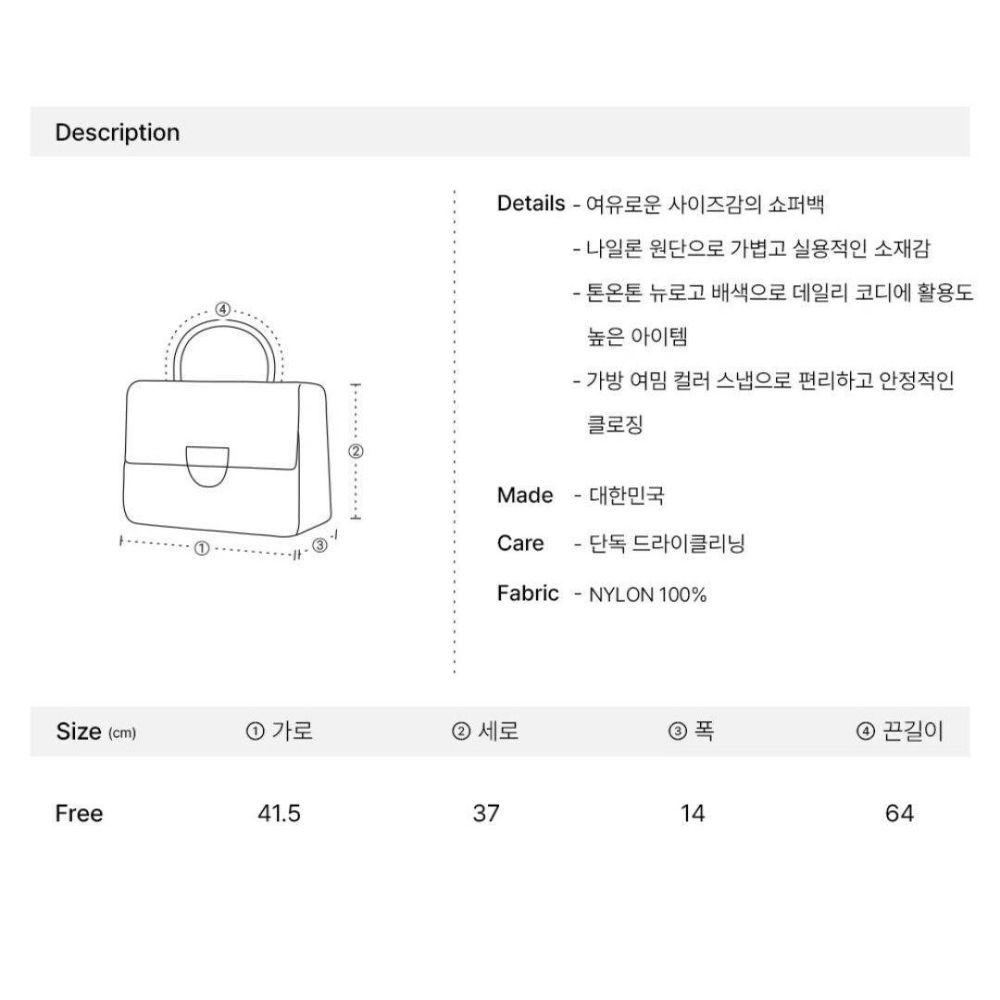 Description

④

②

①

③

Details - 여유로운 사이즈감의 쇼퍼백

- 나일론 원단으로 가볍고 실용적인 소재감

- 톤온톤 뉴로고 배색으로 데일리 코디에 활용도 높은 아이템

- 가방 여밈 컬러 스냅으로 편리하고 안정적인 클로징

Made - 대한민국

Care - 단독 드라이클리닝

Fabric - NYLON 100%

| Size (cm) | ① 가로 | ② 세로 | ③ 폭 | ④ 끈길이 |
|---|---|---|---|---|
| Free | 41.5 | 37 | 14 | 64 |